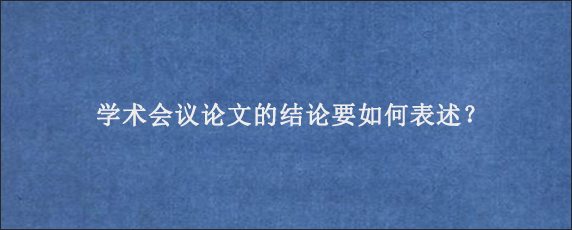 学术会议论文的结论要如何表述？